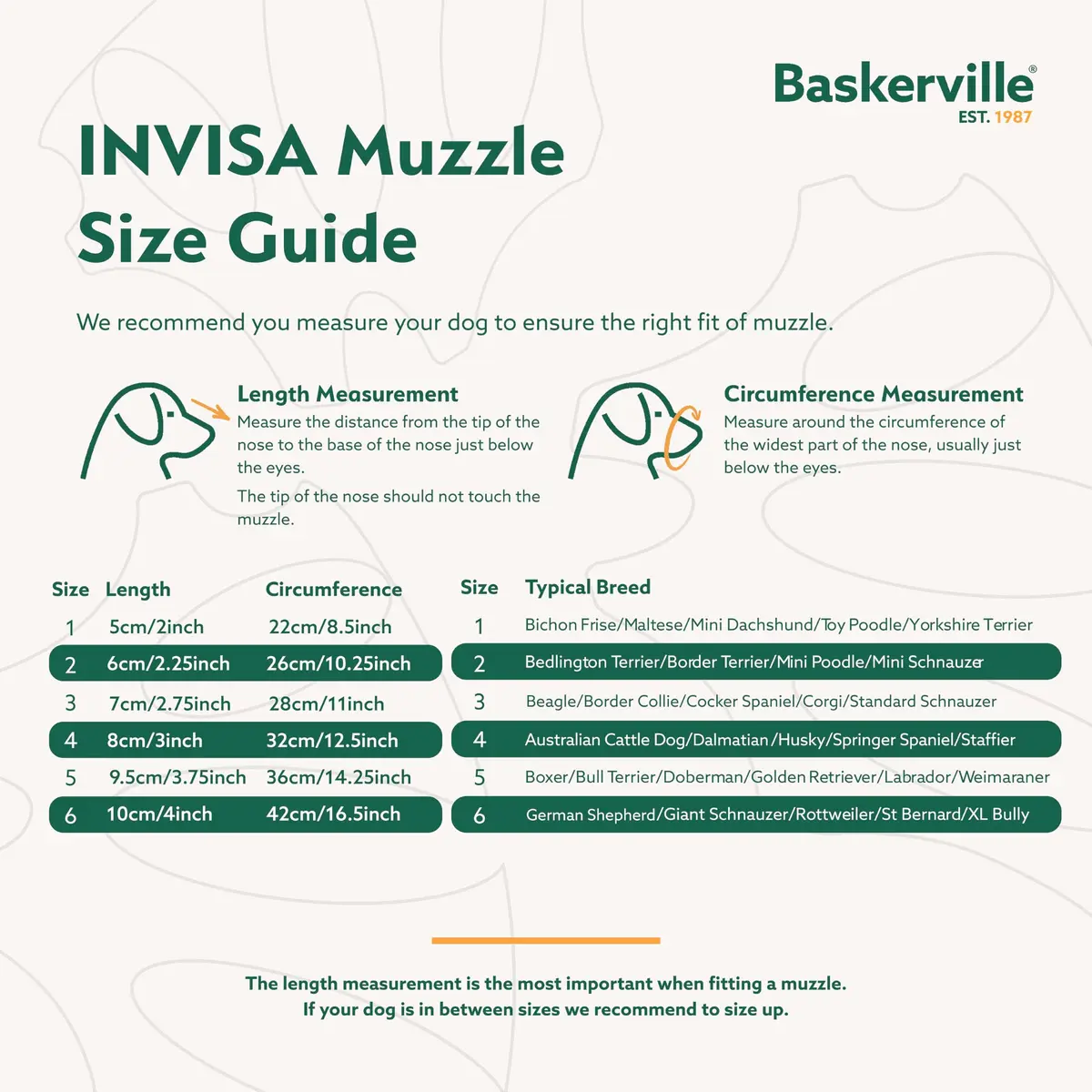 Baskerville®
EST. 1987

INVISA Muzzle
Size Guide

We recommend you measure your dog to ensure the right fit of muzzle.

Length Measurement
Measure the distance from the tip of the nose to the base of the nose just below the eyes.

The tip of the nose should not touch the muzzle.

Circumference Measurement
Measure around the circumference of the widest part of the nose, usually just below the eyes.

| Size | Length | Circumference |
|---|---|---|
| 1 | 5cm/2inch | 22cm/8.5inch |
| 2 | 6cm/2.25inch | 26cm/10.25inch |
| 3 | 7cm/2.75inch | 28cm/11inch |
| 4 | 8cm/3inch | 32cm/12.5inch |
| 5 | 9.5cm/3.75inch | 36cm/14.25inch |
| 6 | 10cm/4inch | 42cm/16.5inch |

| Size | Typical Breed |
|---|---|
| 1 | Bichon Frise/Maltese/Mini Dachshund/Toy Poodle/Yorkshire Terrier |
| 2 | Bedlington Terrier/Border Terrier/Mini Poodle/Mini Schnauzer |
| 3 | Beagle/Border Collie/Cocker Spaniel/Corgi/Standard Schnauzer |
| 4 | Australian Cattle Dog/Dalmatian/Husky/Springer Spaniel/Staffier |
| 5 | Boxer/Bull Terrier/Doberman/Golden Retriever/Labrador/Weimaraner |
| 6 | German Shepherd/Giant Schnauzer/Rottweiler/St Bernard/XL Bully |

The length measurement is the most important when fitting a muzzle.
If your dog is in between sizes we recommend to size up.